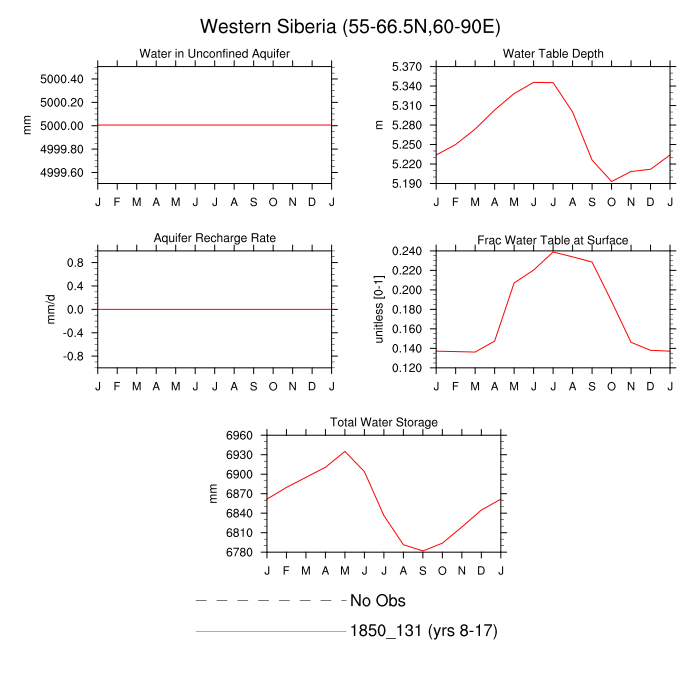 Western Siberia (55-66.5N,60-90E)

Water in Unconfined Aquifer

mm

5000.40
5000.20
5000.00
4999.80
4999.60

J F M A M J J A S O N D J

Water Table Depth

m

5.370
5.340
5.310
5.280
5.250
5.220
5.190

J F M A M J J A S O N D J

Aquifer Recharge Rate

mm/d

0.8
0.4
0.0
-0.4
-0.8

J F M A M J J A S O N D J

Frac Water Table at Surface

unitless [0-1]

0.240
0.220
0.200
0.180
0.160
0.140
0.120

J F M A M J J A S O N D J

Total Water Storage

mm

6960
6930
6900
6870
6840
6810
6780

J F M A M J J A S O N D J

No Obs

1850_131 (yrs 8-17)